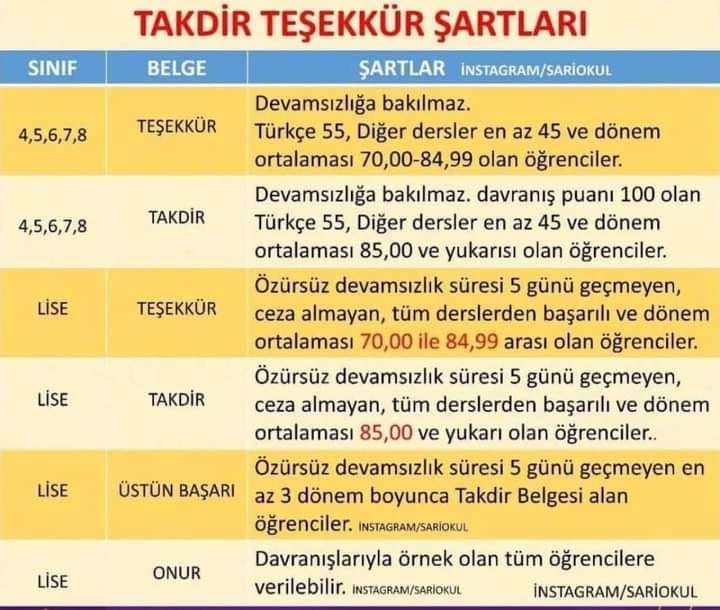 TAKDİR TEŞEKKÜR ŞARTLARI

| SINIF | BELGE | ŞARTLAR INSTAGRAM/SARIOKUL |
|---|---|---|
| 4,5,6,7,8 | TEŞEKKÜR | Devamsızlığa bakılmaz. Türkçe 55, Diğer dersler en az 45 ve dönem ortalaması 70,00-84,99 olan öğrenciler. |
| 4,5,6,7,8 | TAKDİR | Devamsızlığa bakılmaz. davranış puanı 100 olan Türkçe 55, Diğer dersler en az 45 ve dönem ortalaması 85,00 ve yukarısı olan öğrenciler. |
| LİSE | TEŞEKKÜR | Özürsüz devamsızlık süresi 5 günü geçmeyen, ceza almayan, tüm derslerden başarılı ve dönem ortalaması 70,00 ile 84,99 arası olan öğrenciler. |
| LİSE | TAKDİR | Özürsüz devamsızlık süresi 5 günü geçmeyen, ceza almayan, tüm derslerden başarılı ve dönem ortalaması 85,00 ve yukarı olan öğrenciler.. |
| LİSE | ÜSTÜN BAŞARI | Özürsüz devamsızlık süresi 5 günü geçmeyen en az 3 dönem boyunca Takdir Belgesi alan öğrenciler. INSTAGRAM/SARIOKUL |
| LİSE | ONUR | Davranışlarıyla örnek olan tüm öğrencilere verilebilir. INSTAGRAM/SARIOKUL INSTAGRAM/SARIOKUL |